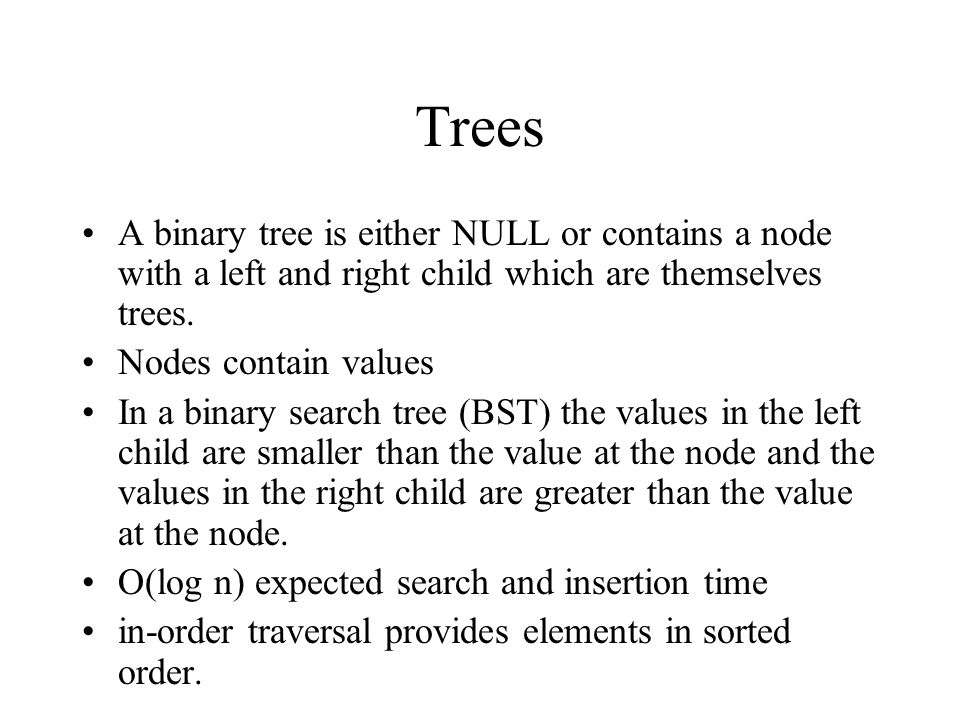 Trees

• A binary tree is either NULL or contains a node with a left and right child which are themselves trees.
• Nodes contain values
• In a binary search tree (BST) the values in the left child are smaller than the value at the node and the values in the right child are greater than the value at the node.
• O(log n) expected search and insertion time
• in-order traversal provides elements in sorted order.